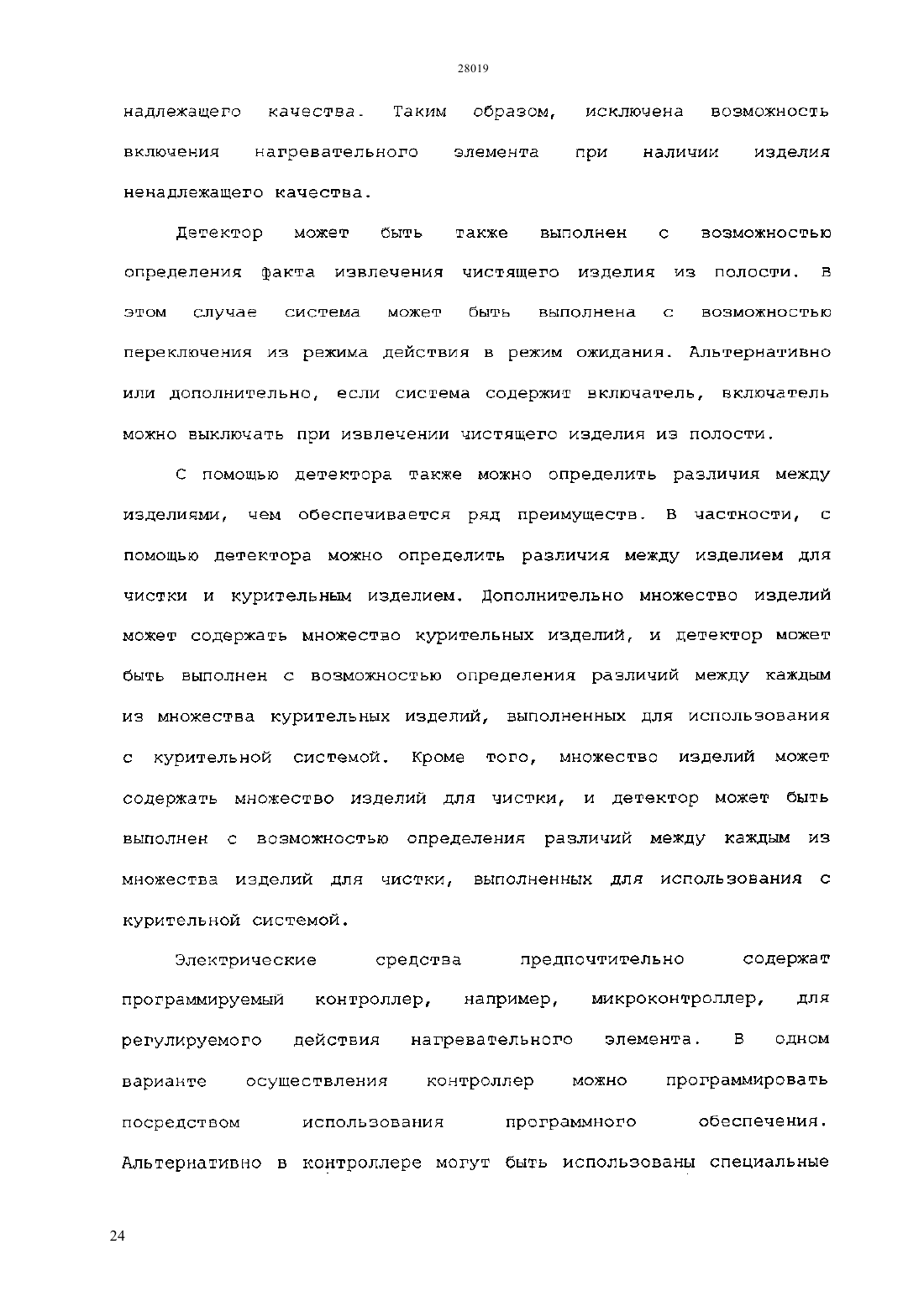 28019

надлежащего качества. Таким образом, исключена возможность включения нагревательного элемента при наличии изделия ненадлежащего качества.

Детектор может быть также выполнен с возможностью определения факта извлечения чистящего изделия из полости. В этом случае система может быть выполнена с возможностью переключения из режима действия в режим ожидания. Альтернативно или дополнительно, если система содержит включатель, включатель можно выключать при извлечении чистящего изделия из полости.

С помощью детектора также можно определить различия между изделиями, чем обеспечивается ряд преимуществ. В частности, с помощью детектора можно определить различия между изделием для чистки и курительным изделием. Дополнительно множество изделий может содержать множество курительных изделий, и детектор может быть выполнен с возможностью определения различий между каждым из множества курительных изделий, выполненных для использования с курительной системой. Кроме того, множество изделий может содержать множество изделий для чистки, и детектор может быть выполнен с возможностью определения различий между каждым из множества изделий для чистки, выполненных для использования с курительной системой.

Электрические средства предпочтительно содержат программируемый контроллер, например, микроконтроллер, для регулируемого действия нагревательного элемента. В одном варианте осуществления контроллер можно программировать посредством использования программного обеспечения. Альтернативно в контроллере могут быть использованы специальные

24